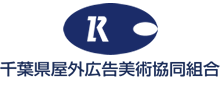 K

千葉県屋外広告美術協同組合